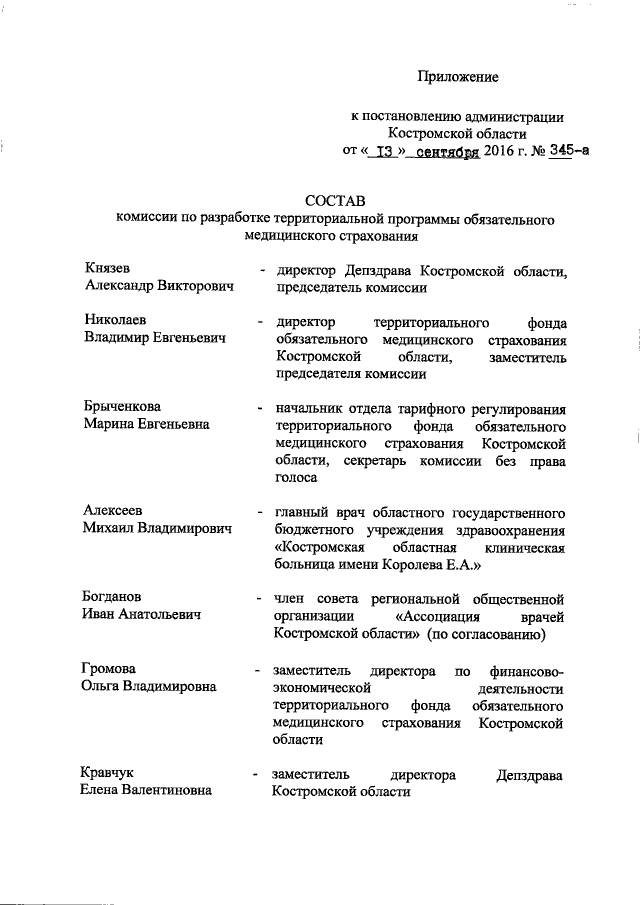 Приложение

к постановлению администрации Костромской области
от « 13 » сентября 2016 г. № 345-а

СОСТАВ
комиссии по разработке территориальной программы обязательного медицинского страхования

Князев
Александр Викторович - директор Депздрава Костромской области, председатель комиссии

Николаев
Владимир Евгеньевич - директор территориального фонда обязательного медицинского страхования Костромской области, заместитель председателя комиссии

Брыченкова
Марина Евгеньевна - начальник отдела тарифного регулирования территориального фонда обязательного медицинского страхования Костромской области, секретарь комиссии без права голоса

Алексеев
Михаил Владимирович - главный врач областного государственного бюджетного учреждения здравоохранения «Костромская областная клиническая больница имени Королева Е.А.»

Богданов
Иван Анатольевич - член совета региональной общественной организации «Ассоциация врачей Костромской области» (по согласованию)

Громова
Ольга Владимировна - заместитель директора по финансово-экономической деятельности территориального фонда обязательного медицинского страхования Костромской области

Кравчук
Елена Валентиновна - заместитель директора Депздрава Костромской области